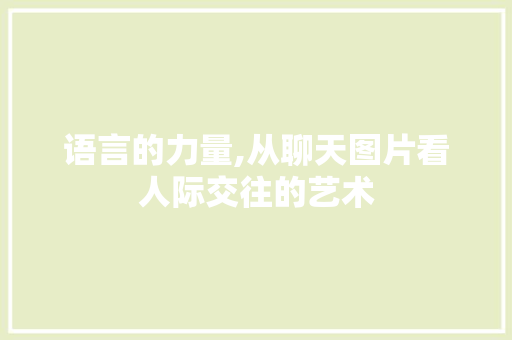 语言的力量,从聊天图片看人际交往的艺术